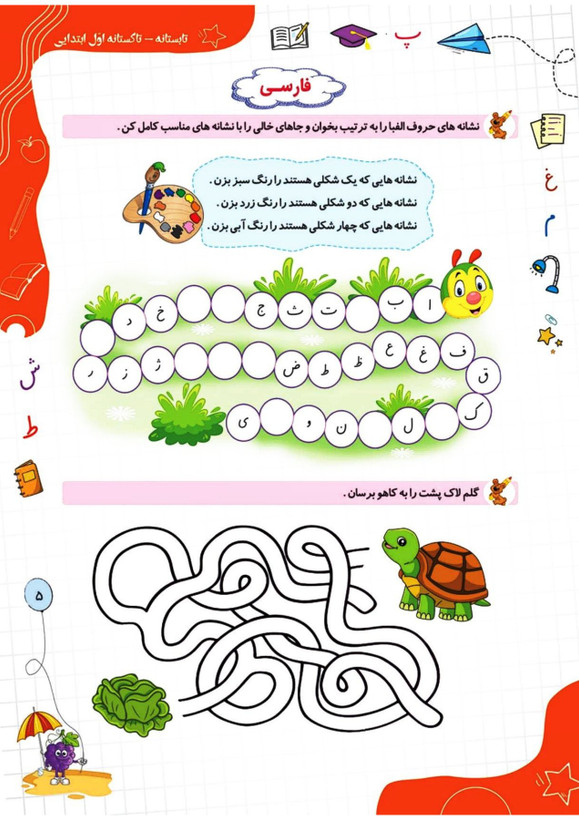 تابستانه – تاکستانه اول ابتدایی

پ

فارسی

نشانه های حروف الفبا را به ترتیب بخوان و جاهای خالی را با نشانه های مناسب کامل کن .

نشانه هایی که یک شکلی هستند را رنگ سبز بزن .
نشانه هایی که دو شکلی هستند را رنگ زرد بزن .
نشانه هایی که چهار شکلی هستند را رنگ آبی بزن .

ا ب ت ث ج خ د

ر ز ژ ض ط ظ ع غ ف

ق ک ل ن و ی

غ
م
ش
ط

گلم لاک پشت را به کاهو برسان .

۵